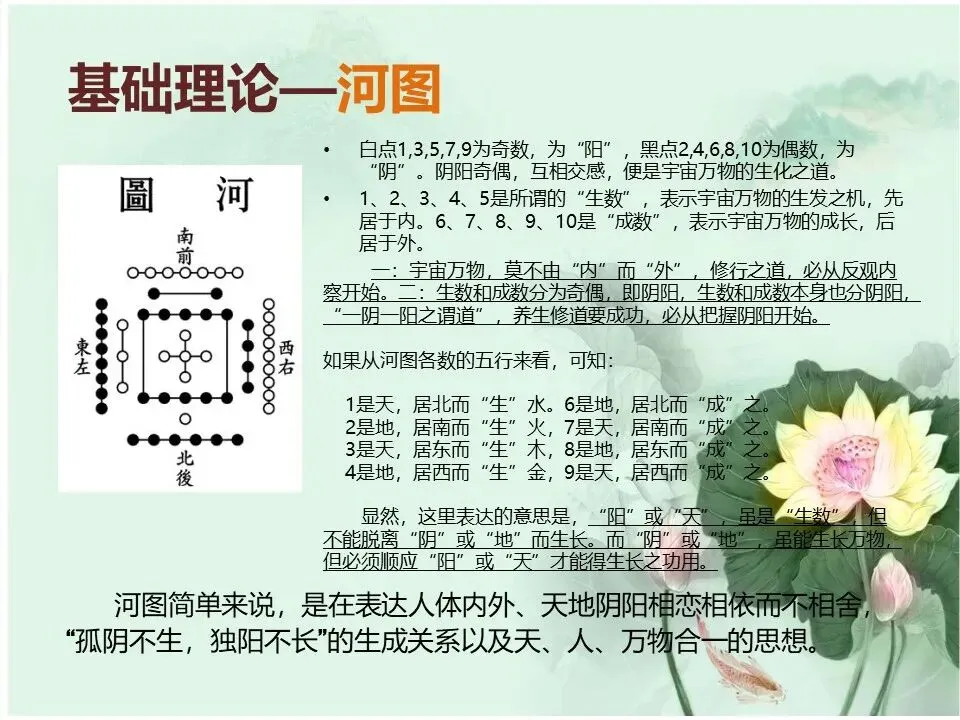 基础理论—河图

圖 河

南
前

東
左

西
右

北
後

• 白点1,3,5,7,9为奇数，为“阳”，黑点2,4,6,8,10为偶数，为“阴”。阴阳奇偶，互相交感，便是宇宙万物的生化之道。
• 1、2、3、4、5是所谓的“生数”，表示宇宙万物的生发之机，先居于内。6、7、8、9、10是“成数”，表示宇宙万物的成长，后居于外。

一：宇宙万物，莫不由“内”而“外”，修行之道，必从反观内察开始。二：生数和成数分为奇偶，即阴阳，生数和成数本身也分阴阳，“一阴一阳之谓道”，养生修道要成功，必从把握阴阳开始。

如果从河图各数的五行来看，可知：

1是天，居北而“生”水。6是地，居北而“成”之。
2是地，居南而“生”火，7是天，居南而“成”之。
3是天，居东而“生”木，8是地，居东而“成”之。
4是地，居西而“生”金，9是天，居西而“成”之。

显然，这里表达的意思是，“阳”或“天”，虽是“生数”，但不能脱离“阴”或“地”而生长。而“阴”或“地”，虽能生长万物，但必须顺应“阳”或“天”才能得生长之功用。

河图简单来说，是在表达人体内外、天地阴阳相恋相依而不相舍，“孤阴不生，独阳不长”的生成关系以及天、人、万物合一的思想。